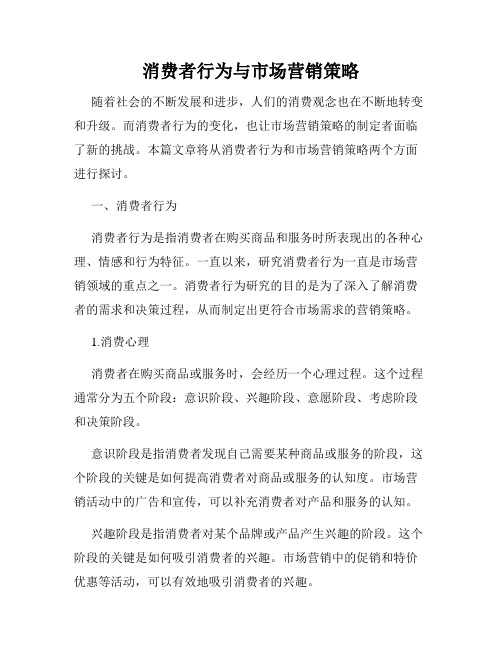 消费者行为与市场营销策略

随着社会的不断发展和进步，人们的消费观念也在不断地转变和升级。而消费者行为的变化，也让市场营销策略的制定者面临了新的挑战。本篇文章将从消费者行为和市场营销策略两个方面进行探讨。

一、消费者行为

消费者行为是指消费者在购买商品和服务时所表现出的各种心理、情感和行为特征。一直以来，研究消费者行为一直是市场营销领域的重点之一。消费者行为研究的目的是为了深入了解消费者的需求和决策过程，从而制定出更符合市场需求的营销策略。

1.消费心理

消费者在购买商品或服务时，会经历一个心理过程。这个过程通常分为五个阶段：意识阶段、兴趣阶段、意愿阶段、考虑阶段和决策阶段。

意识阶段是指消费者发现自己需要某种商品或服务的阶段，这个阶段的关键是如何提高消费者对商品或服务的认知度。市场营销活动中的广告和宣传，可以补充消费者对产品和服务的认知。

兴趣阶段是指消费者对某个品牌或产品产生兴趣的阶段。这个阶段的关键是如何吸引消费者的兴趣。市场营销中的促销和特价优惠等活动，可以有效地吸引消费者的兴趣。